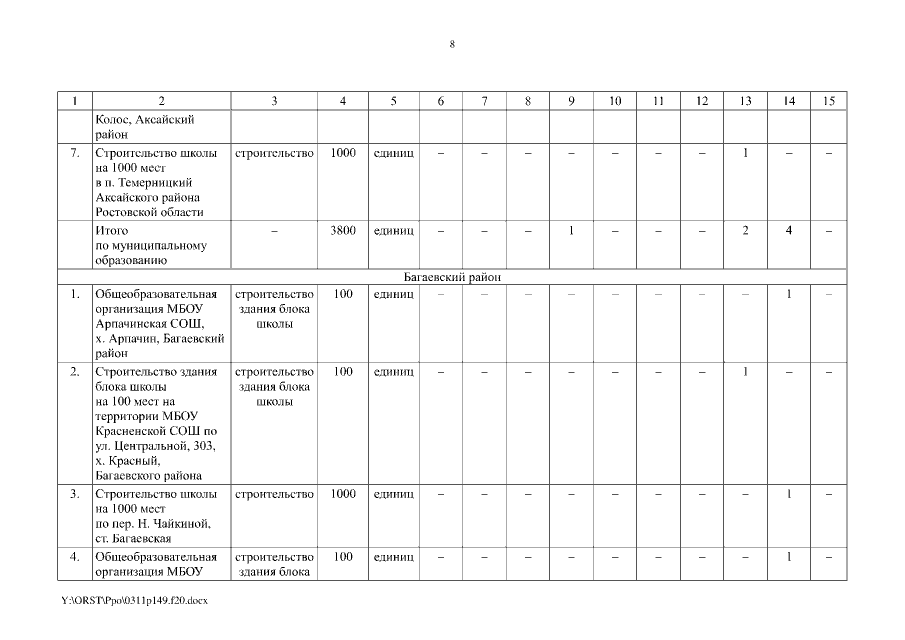 8

| 1 | 2 | 3 | 4 | 5 | 6 | 7 | 8 | 9 | 10 | 11 | 12 | 13 | 14 | 15 |
|---|---|---|---|---|---|---|---|---|---|---|---|---|---|---|
| | Колос, Аксайский район | | | | | | | | | | | | | |
| 7. | Строительство школы на 1000 мест в п. Темерницкий Аксайского района Ростовской области | строительство | 1000 | единиц | – | – | – | – | – | – | – | 1 | – | – |
| | Итого по муниципальному образованию | – | 3800 | единиц | – | – | – | 1 | – | – | – | 2 | 4 | – |
| Багаевский район | | | | | | | | | | | | | | |
| 1. | Общеобразовательная организация МБОУ Арпачинская СОШ, х. Арпачин, Багаевский район | строительство здания блока школы | 100 | единиц | – | – | – | – | – | – | – | – | 1 | – |
| 2. | Строительство здания блока школы на 100 мест на территории МБОУ Красненской СОШ по ул. Центральной, 303, х. Красный, Багаевского района | строительство здания блока школы | 100 | единиц | – | – | – | – | – | – | – | 1 | – | – |
| 3. | Строительство школы на 1000 мест по пер. Н. Чайкиной, ст. Багаевская | строительство | 1000 | единиц | – | – | – | – | – | – | – | – | 1 | – |
| 4. | Общеобразовательная организация МБОУ | строительство здания блока | 100 | единиц | – | – | – | – | – | – | – | – | 1 | – |

Y:\ORST\Ppo\0311p149.f20.docx